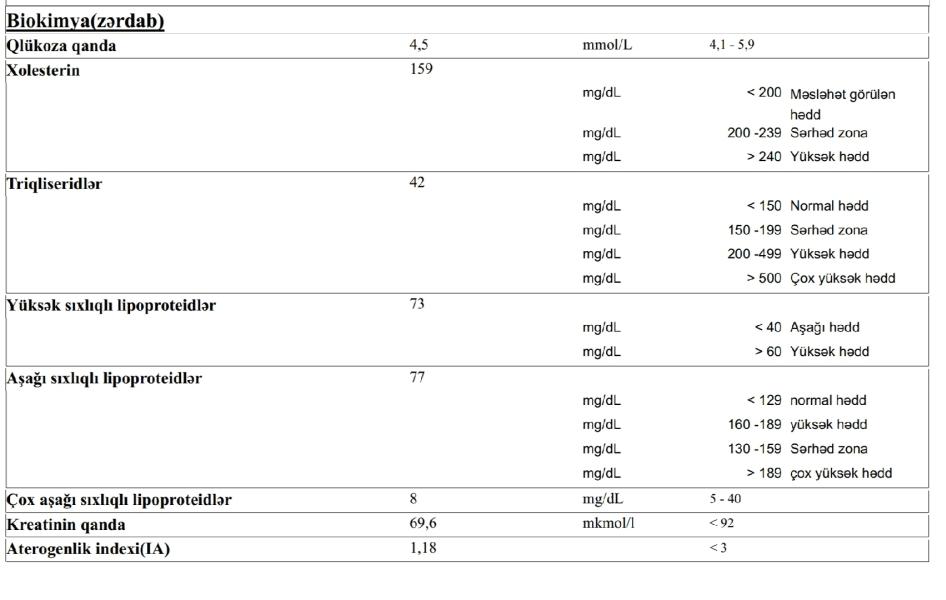 Biokimya(zərdab)

| Qlükoza qanda | 4,5 | mmol/L | 4,1 - 5,9 |
|---|---|---|---|
| Xolesterin | 159 | | |
| | | mg/dL | < 200 Məsləhət görülən hədd |
| | | mg/dL | 200 -239 Sərhəd zona |
| | | mg/dL | > 240 Yüksək hədd |
| Triqliseridlər | 42 | | |
| | | mg/dL | < 150 Normal hədd |
| | | mg/dL | 150 -199 Sərhəd zona |
| | | mg/dL | 200 -499 Yüksək hədd |
| | | mg/dL | > 500 Çox yüksək hədd |
| Yüksək sıxlıqlı lipoproteidlər | 73 | | |
| | | mg/dL | < 40 Aşağı hədd |
| | | mg/dL | > 60 Yüksək hədd |
| Aşağı sıxlıqlı lipoproteidlər | 77 | | |
| | | mg/dL | < 129 normal hədd |
| | | mg/dL | 160 -189 yüksək hədd |
| | | mg/dL | 130 -159 Sərhəd zona |
| | | mg/dL | > 189 çox yüksək hədd |
| Çox aşağı sıxlıqlı lipoproteidlər | 8 | mg/dL | 5 - 40 |
| Kreatinin qanda | 69,6 | mkmol/l | < 92 |
| Aterogenlik indexi(IA) | 1,18 | | < 3 |